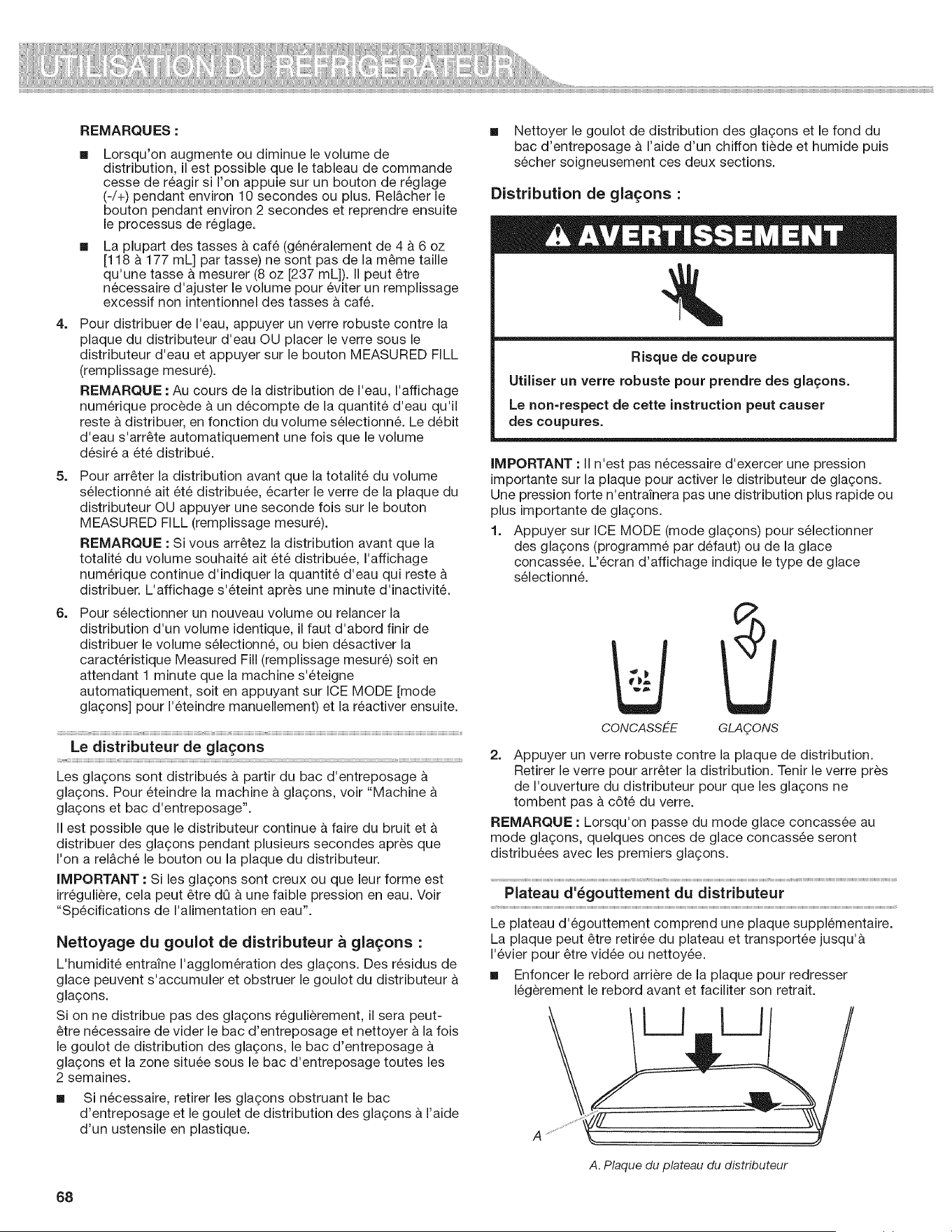 UTILISATION DU RÉFRIGÉRATEUR

REMARQUES :

■ Lorsqu'on augmente ou diminue le volume de distribution, il est possible que le tableau de commande cesse de réagir si l'on appuie sur un bouton de réglage (-/+) pendant environ 10 secondes ou plus. Relâcher le bouton pendant environ 2 secondes et reprendre ensuite le processus de réglage.

■ La plupart des tasses à café (généralement de 4 à 6 oz [118 à 177 mL] par tasse) ne sont pas de la même taille qu'une tasse à mesurer (8 oz [237 mL]). Il peut être nécessaire d'ajuster le volume pour éviter un remplissage excessif non intentionnel des tasses à café.

4. Pour distribuer de l'eau, appuyer un verre robuste contre la plaque du distributeur d'eau OU placer le verre sous le distributeur d'eau et appuyer sur le bouton MEASURED FILL (remplissage mesuré).

REMARQUE : Au cours de la distribution de l'eau, l'affichage numérique procède à un décompte de la quantité d'eau qu'il reste à distribuer, en fonction du volume sélectionné. Le débit d'eau s'arrête automatiquement une fois que le volume désiré a été distribué.

5. Pour arrêter la distribution avant que la totalité du volume sélectionné ait été distribuée, écarter le verre de la plaque du distributeur OU appuyer une seconde fois sur le bouton MEASURED FILL (remplissage mesuré).

REMARQUE : Si vous arrêtez la distribution avant que la totalité du volume souhaité ait été distribuée, l'affichage numérique continue d'indiquer la quantité d'eau qui reste à distribuer. L'affichage s'éteint après une minute d'inactivité.

6. Pour sélectionner un nouveau volume ou relancer la distribution d'un volume identique, il faut d'abord finir de distribuer le volume sélectionné, ou bien désactiver la caractéristique Measured Fill (remplissage mesuré) soit en attendant 1 minute que la machine s'éteigne automatiquement, soit en appuyant sur ICE MODE [mode glaçons] pour l'éteindre manuellement) et la réactiver ensuite.

Le distributeur de glaçons

Les glaçons sont distribués à partir du bac d'entreposage à glaçons. Pour éteindre la machine à glaçons, voir "Machine à glaçons et bac d'entreposage".

Il est possible que le distributeur continue à faire du bruit et à distribuer des glaçons pendant plusieurs secondes après que l'on a relâché le bouton ou la plaque du distributeur.

IMPORTANT : Si les glaçons sont creux ou que leur forme est irrégulière, cela peut être dû à une faible pression en eau. Voir "Spécifications de l'alimentation en eau".

Nettoyage du goulot de distributeur à glaçons :

L'humidité entraîne l'agglomération des glaçons. Des résidus de glace peuvent s'accumuler et obstruer le goulot du distributeur à glaçons.

Si on ne distribue pas des glaçons régulièrement, il sera peut-être nécessaire de vider le bac d'entreposage et nettoyer à la fois le goulot de distribution des glaçons, le bac d'entreposage à glaçons et la zone située sous le bac d'entreposage toutes les 2 semaines.

■ Si nécessaire, retirer les glaçons obstruant le bac d'entreposage et le goulet de distribution des glaçons à l'aide d'un ustensile en plastique.

■ Nettoyer le goulot de distribution des glaçons et le fond du bac d'entreposage à l'aide d'un chiffon tiède et humide puis sécher soigneusement ces deux sections.

Distribution de glaçons :

AVERTISSEMENT

Risque de coupure

Utiliser un verre robuste pour prendre des glaçons.

Le non-respect de cette instruction peut causer des coupures.

IMPORTANT : Il n'est pas nécessaire d'exercer une pression importante sur la plaque pour activer le distributeur de glaçons. Une pression forte n'entraînera pas une distribution plus rapide ou plus importante de glaçons.

1. Appuyer sur ICE MODE (mode glaçons) pour sélectionner des glaçons (programmé par défaut) ou de la glace concassée. L'écran d'affichage indique le type de glace sélectionné.

CONCASSÉE GLAÇONS

2. Appuyer un verre robuste contre la plaque de distribution. Retirer le verre pour arrêter la distribution. Tenir le verre près de l'ouverture du distributeur pour que les glaçons ne tombent pas à côté du verre.

REMARQUE : Lorsqu'on passe du mode glace concassée au mode glaçons, quelques onces de glace concassée seront distribuées avec les premiers glaçons.

Plateau d'égouttement du distributeur

Le plateau d'égouttement comprend une plaque supplémentaire. La plaque peut être retirée du plateau et transportée jusqu'à l'évier pour être vidée ou nettoyée.

■ Enfoncer le rebord arrière de la plaque pour redresser légèrement le rebord avant et faciliter son retrait.

A

A. Plaque du plateau du distributeur

68